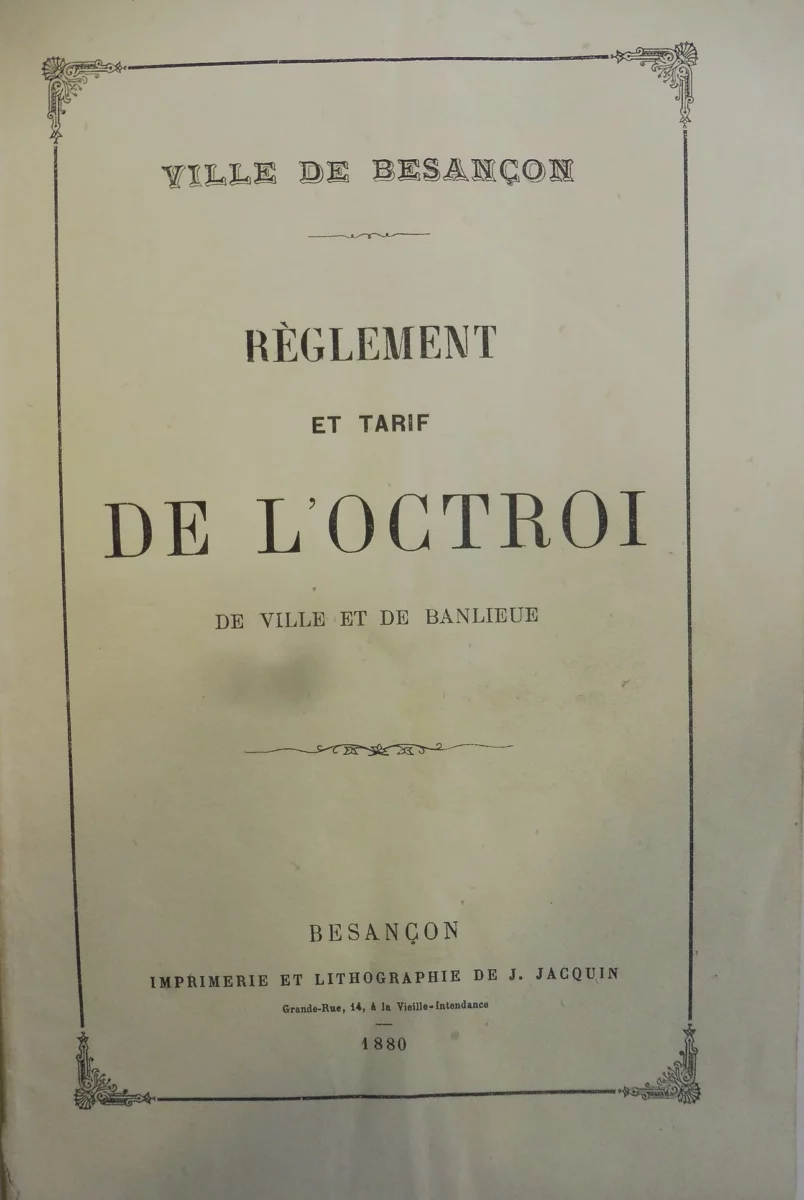 VILLE DE BESANÇON

RÈGLEMENT

ET TARIF

DE L'OCTROI

DE VILLE ET DE BANLIEUE

BESANÇON

IMPRIMERIE ET LITHOGRAPHIE DE J. JACQUIN

Grande-Rue, 14, à la Vieille-Intendance

1880